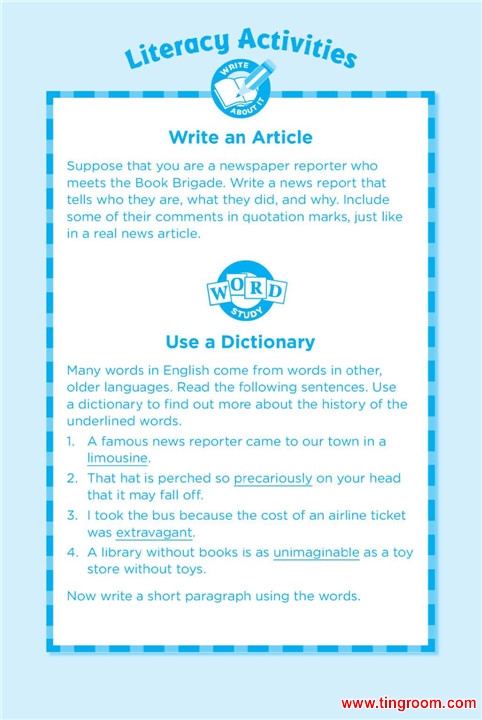 Literacy Activities

WRITE ABOUT IT

Write an Article

Suppose that you are a newspaper reporter who meets the Book Brigade. Write a news report that tells who they are, what they did, and why. Include some of their comments in quotation marks, just like in a real news article.

WORD STUDY

Use a Dictionary

Many words in English come from words in other, older languages. Read the following sentences. Use a dictionary to find out more about the history of the underlined words.

1. A famous news reporter came to our town in a limousine.
2. That hat is perched so precariously on your head that it may fall off.
3. I took the bus because the cost of an airline ticket was extravagant.
4. A library without books is as unimaginable as a toy store without toys.

Now write a short paragraph using the words.

www.tingroom.com